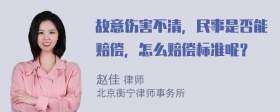 故意伤害不清，民事是否能赔偿，怎么赔偿标准呢？

赵佳 律师
北京衡宁律师事务所